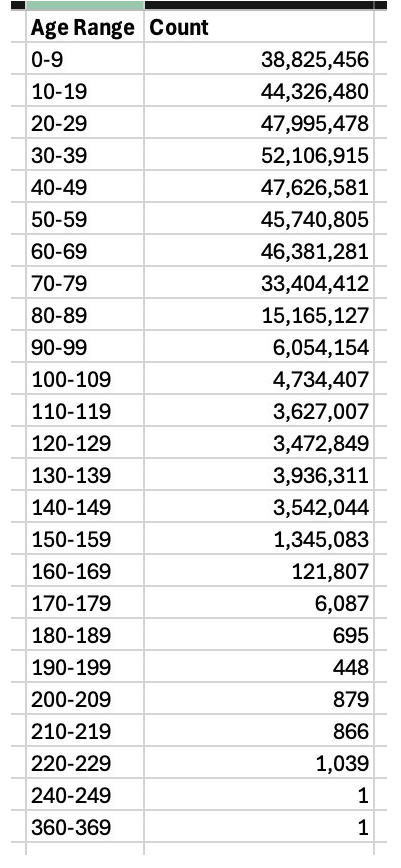 | Age Range | Count |
|---|---|
| 0-9 | 38,825,456 |
| 10-19 | 44,326,480 |
| 20-29 | 47,995,478 |
| 30-39 | 52,106,915 |
| 40-49 | 47,626,581 |
| 50-59 | 45,740,805 |
| 60-69 | 46,381,281 |
| 70-79 | 33,404,412 |
| 80-89 | 15,165,127 |
| 90-99 | 6,054,154 |
| 100-109 | 4,734,407 |
| 110-119 | 3,627,007 |
| 120-129 | 3,472,849 |
| 130-139 | 3,936,311 |
| 140-149 | 3,542,044 |
| 150-159 | 1,345,083 |
| 160-169 | 121,807 |
| 170-179 | 6,087 |
| 180-189 | 695 |
| 190-199 | 448 |
| 200-209 | 879 |
| 210-219 | 866 |
| 220-229 | 1,039 |
| 240-249 | 1 |
| 360-369 | 1 |